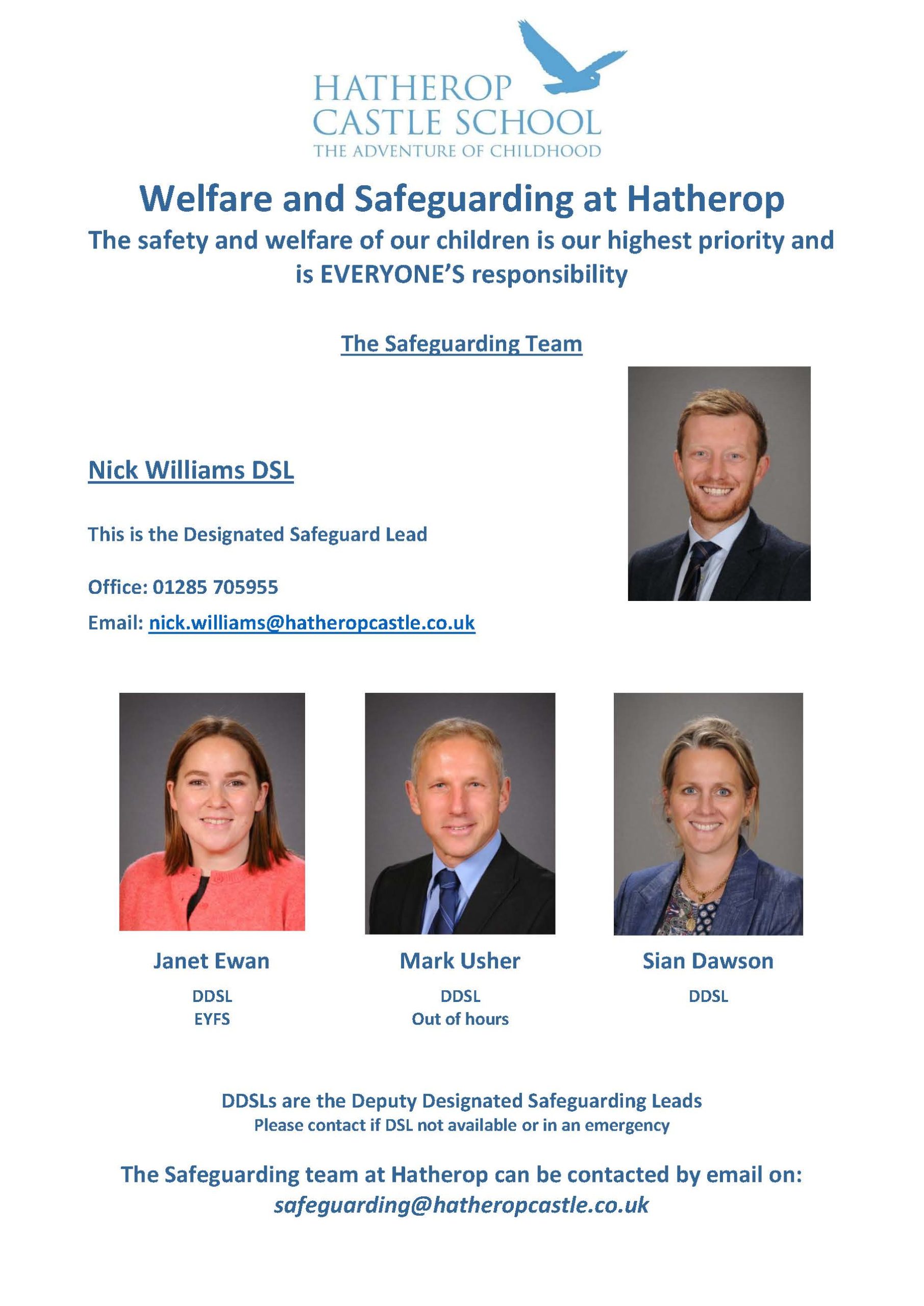 HATHEROP CASTLE SCHOOL
THE ADVENTURE OF CHILDHOOD

Welfare and Safeguarding at Hatherop

The safety and welfare of our children is our highest priority and is EVERYONE'S responsibility

The Safeguarding Team

Nick Williams DSL

This is the Designated Safeguard Lead

Office: 01285 705955

Email: nick.williams@hatheropcastle.co.uk

Janet Ewan
DDSL
EYFS

Mark Usher
DDSL
Out of hours

Sian Dawson
DDSL

DDSLs are the Deputy Designated Safeguarding Leads
Please contact if DSL not available or in an emergency

The Safeguarding team at Hatherop can be contacted by email on:
safeguarding@hatheropcastle.co.uk